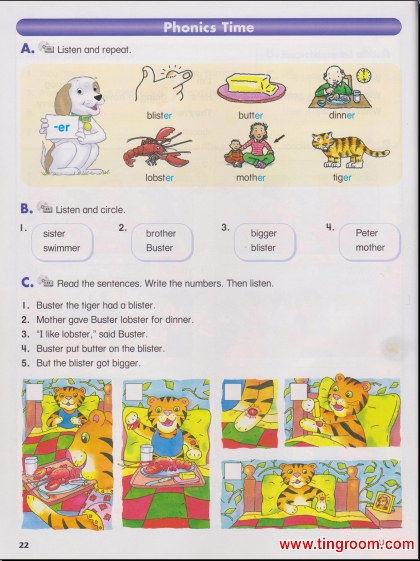 Phonics Time

A. Listen and repeat.

-er

blister

butter

dinner

lobster

mother

tiger

B. Listen and circle.

1. sister swimmer

2. brother Buster

3. bigger blister

4. Peter mother

C. Read the sentences. Write the numbers. Then listen.

1. Buster the tiger had a blister.
2. Mother gave Buster lobster for dinner.
3. "I like lobster," said Buster.
4. Buster put butter on the blister.
5. But the blister got bigger.

☐ ☐ ☐ ☐ ☐

22

www.tingroom.com